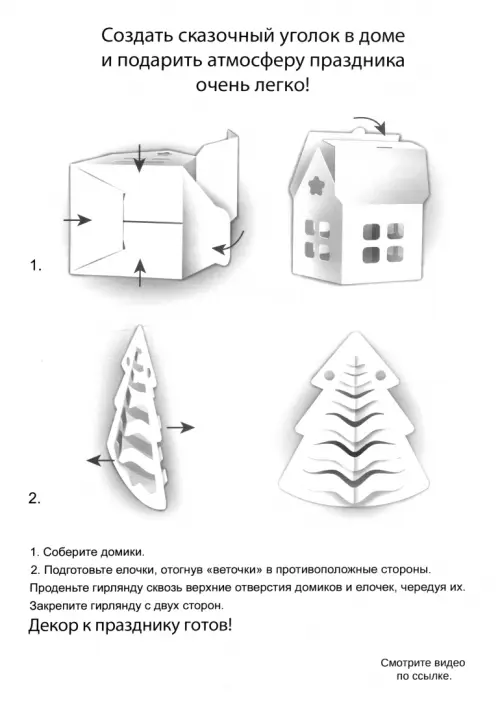 Создать сказочный уголок в доме
и подарить атмосферу праздника
очень легко!

1.

2.

1. Соберите домики.
2. Подготовьте елочки, отогнув «веточки» в противоположные стороны.
Проденьте гирлянду сквозь верхние отверстия домиков и елочек, чередуя их.
Закрепите гирлянду с двух сторон.

Декор к празднику готов!

Смотрите видео
по ссылке.